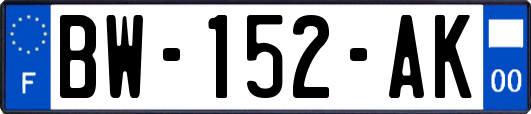 F
BW-152-AK
00